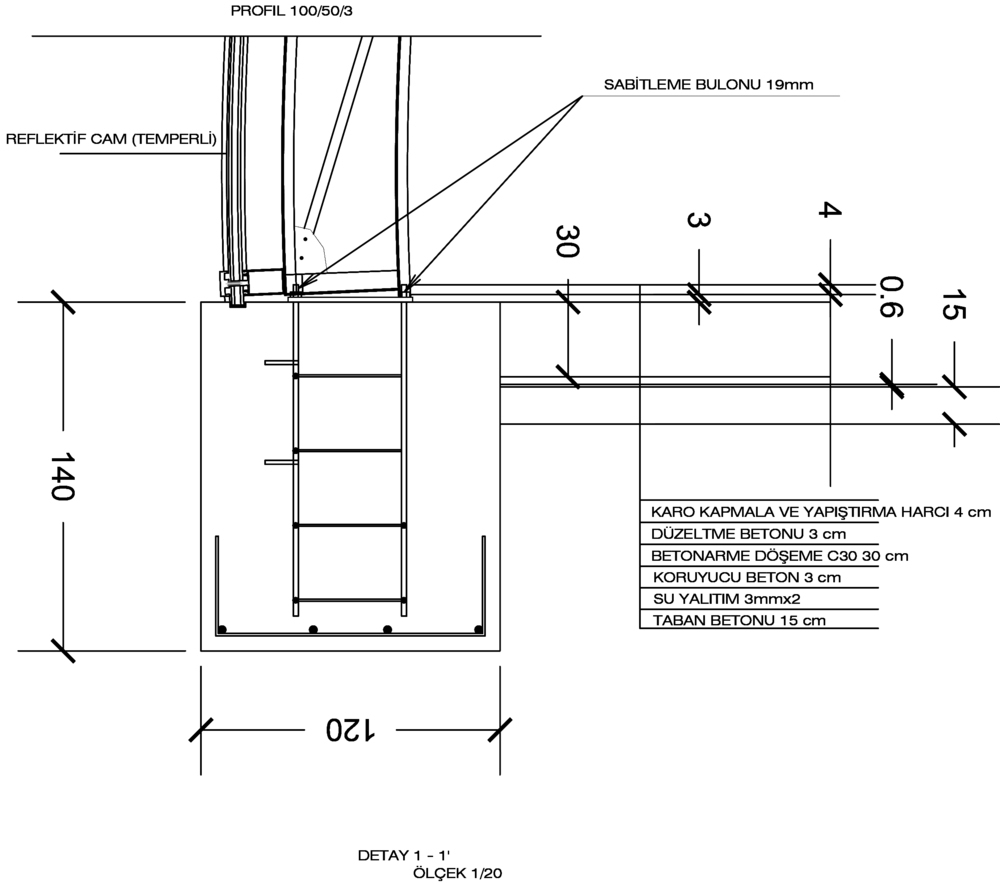 PROFIL 100/50/3

SABİTLEME BULONU 19mm

REFLEKTİF CAM (TEMPERLİ)

30

3

4

0.6

15

140

KARO KAPMALA VE YAPIŞTIRMA HARCI 4 cm
DÜZELTME BETONU 3 cm
BETONARME DÖŞEME C30 30 cm
KORUYUCU BETON 3 cm
SU YALITIM 3mmx2
TABAN BETONU 15 cm

120

DETAY 1 - 1'
ÖLÇEK 1/20